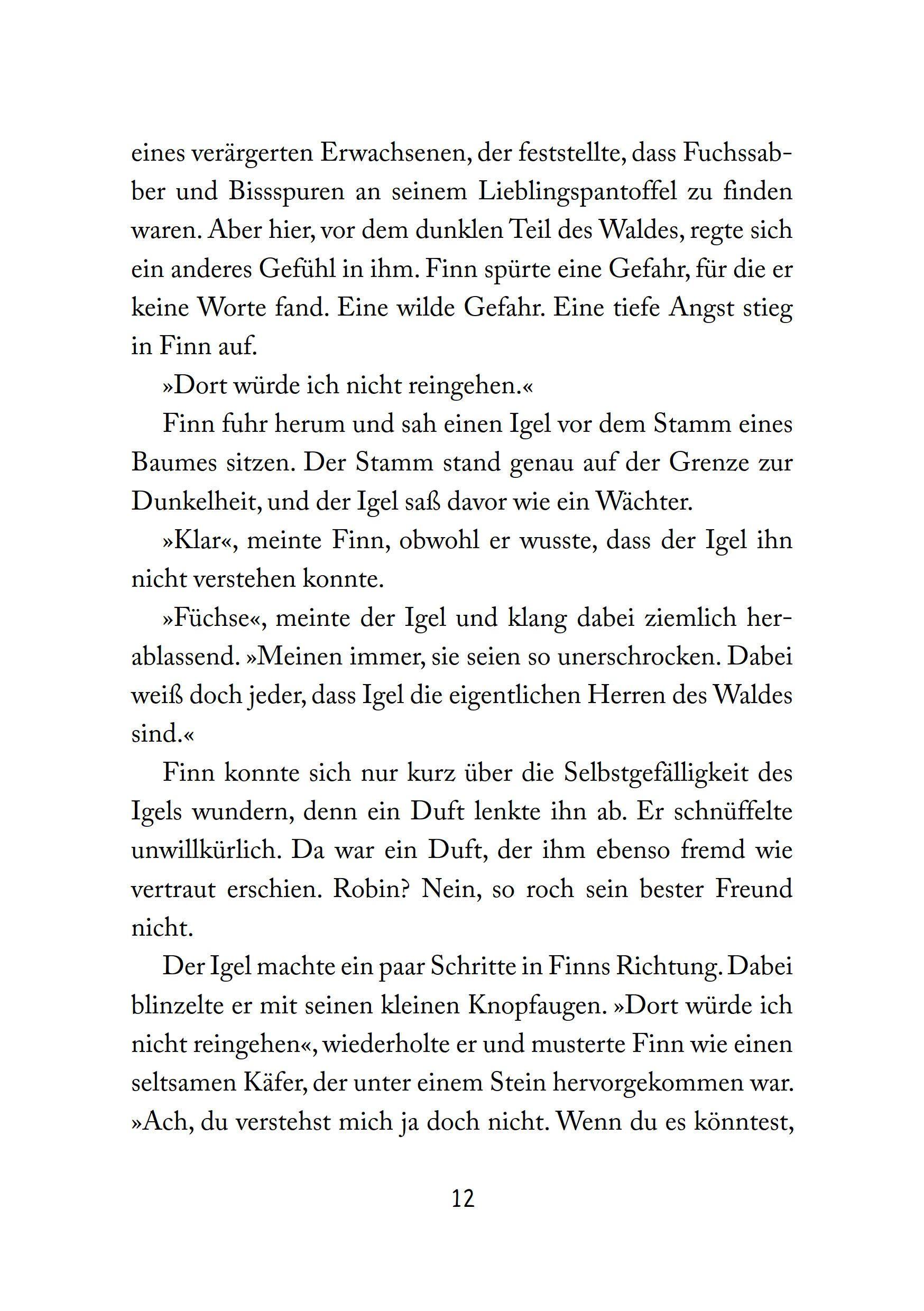 eines verärgerten Erwachsenen, der feststellte, dass Fuchssabber und Bissspuren an seinem Lieblingspantoffel zu finden waren. Aber hier, vor dem dunklen Teil des Waldes, regte sich ein anderes Gefühl in ihm. Finn spürte eine Gefahr, für die er keine Worte fand. Eine wilde Gefahr. Eine tiefe Angst stieg in Finn auf.

»Dort würde ich nicht reingehen.«

Finn fuhr herum und sah einen Igel vor dem Stamm eines Baumes sitzen. Der Stamm stand genau auf der Grenze zur Dunkelheit, und der Igel saß davor wie ein Wächter.

»Klar«, meinte Finn, obwohl er wusste, dass der Igel ihn nicht verstehen konnte.

»Füchse«, meinte der Igel und klang dabei ziemlich herablassend. »Meinen immer, sie seien so unerschrocken. Dabei weiß doch jeder, dass Igel die eigentlichen Herren des Waldes sind.«

Finn konnte sich nur kurz über die Selbstgefälligkeit des Igels wundern, denn ein Duft lenkte ihn ab. Er schnüffelte unwillkürlich. Da war ein Duft, der ihm ebenso fremd wie vertraut erschien. Robin? Nein, so roch sein bester Freund nicht.

Der Igel machte ein paar Schritte in Finns Richtung. Dabei blinzelte er mit seinen kleinen Knopfaugen. »Dort würde ich nicht reingehen«, wiederholte er und musterte Finn wie einen seltsamen Käfer, der unter einem Stein hervorgekommen war. »Ach, du verstehst mich ja doch nicht. Wenn du es könntest,

12